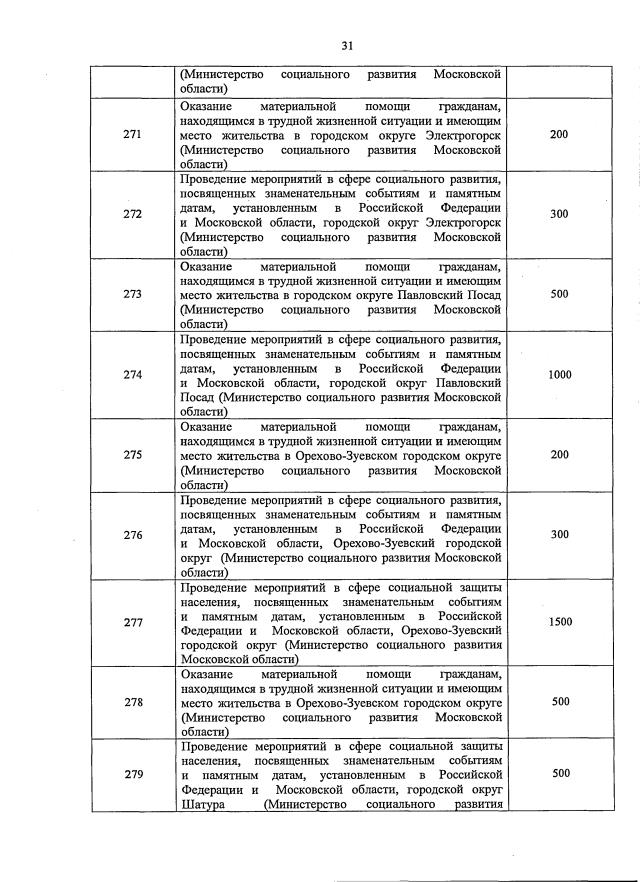 31

| | | |
|---|---|---|
| | (Министерство социального развития Московской области) | |
| 271 | Оказание материальной помощи гражданам, находящимся в трудной жизненной ситуации и имеющим место жительства в городском округе Электрогорск (Министерство социального развития Московской области) | 200 |
| 272 | Проведение мероприятий в сфере социального развития, посвященных знаменательным событиям и памятным датам, установленным в Российской Федерации и Московской области, городской округ Электрогорск (Министерство социального развития Московской области) | 300 |
| 273 | Оказание материальной помощи гражданам, находящимся в трудной жизненной ситуации и имеющим место жительства в городском округе Павловский Посад (Министерство социального развития Московской области) | 500 |
| 274 | Проведение мероприятий в сфере социального развития, посвященных знаменательным событиям и памятным датам, установленным в Российской Федерации и Московской области, городской округ Павловский Посад (Министерство социального развития Московской области) | 1000 |
| 275 | Оказание материальной помощи гражданам, находящимся в трудной жизненной ситуации и имеющим место жительства в Орехово-Зуевском городском округе (Министерство социального развития Московской области) | 200 |
| 276 | Проведение мероприятий в сфере социального развития, посвященных знаменательным событиям и памятным датам, установленным в Российской Федерации и Московской области, Орехово-Зуевский городской округ (Министерство социального развития Московской области) | 300 |
| 277 | Проведение мероприятий в сфере социальной защиты населения, посвященных знаменательным событиям и памятным датам, установленным в Российской Федерации и Московской области, Орехово-Зуевский городской округ (Министерство социального развития Московской области) | 1500 |
| 278 | Оказание материальной помощи гражданам, находящимся в трудной жизненной ситуации и имеющим место жительства в Орехово-Зуевском городском округе (Министерство социального развития Московской области) | 500 |
| 279 | Проведение мероприятий в сфере социальной защиты населения, посвященных знаменательным событиям и памятным датам, установленным в Российской Федерации и Московской области, городской округ Шатура (Министерство социального развития | 500 |